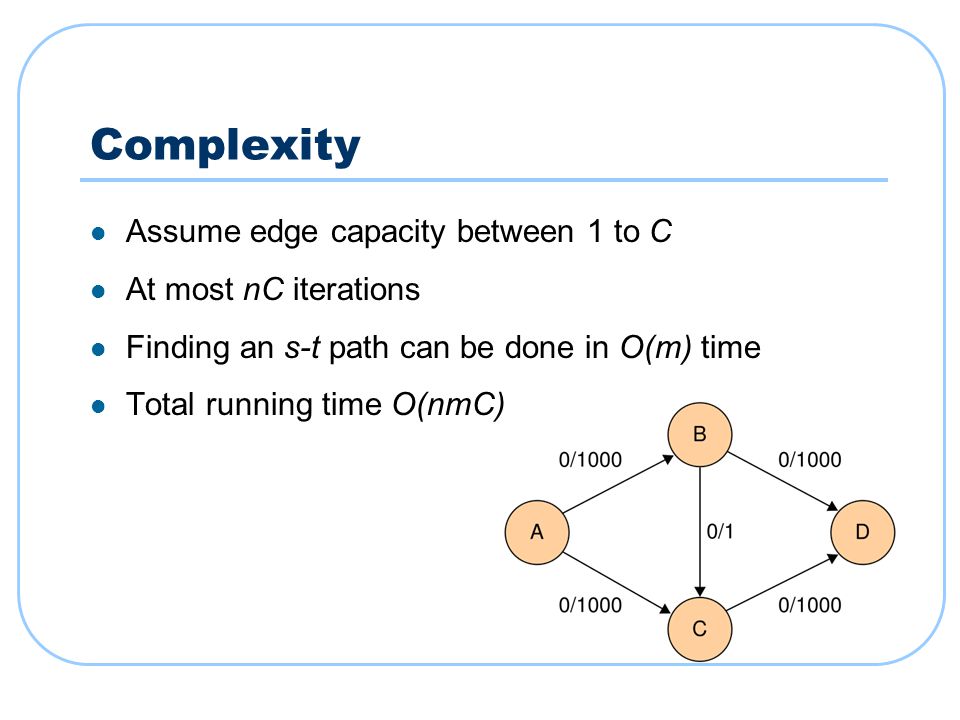 Complexity

- Assume edge capacity between 1 to $C$
- At most $nC$ iterations
- Finding an $s$-$t$ path can be done in $O(m)$ time
- Total running time $O(nmC)$

B
0/1000
0/1000
A
0/1
D
0/1000
0/1000
C